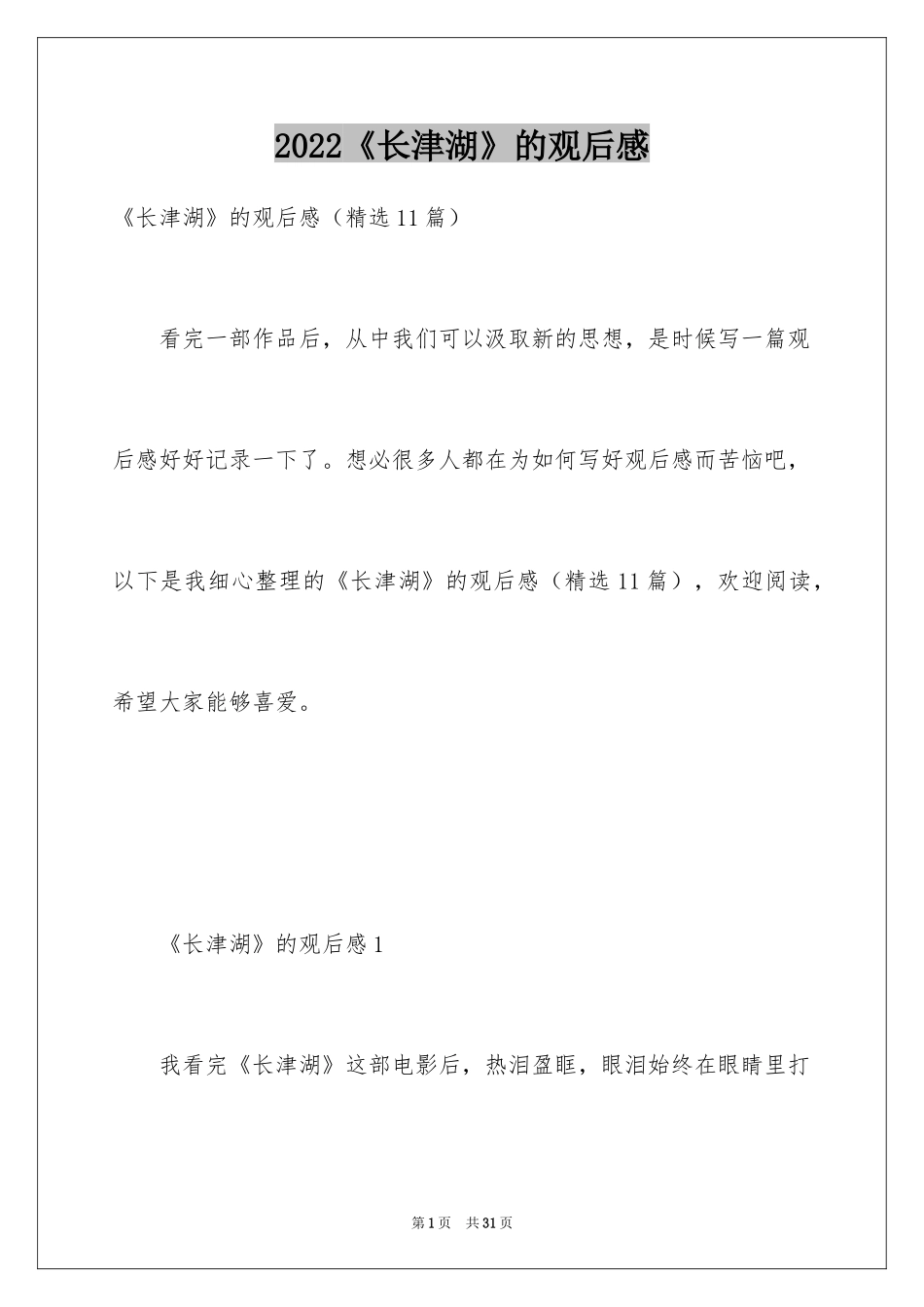 2022《长津湖》的观后感

《长津湖》的观后感（精选11篇）

看完一部作品后，从中我们可以汲取新的思想，是时候写一篇观后感好好记录一下了。想必很多人都在为如何写好观后感而苦恼吧，以下是我细心整理的《长津湖》的观后感（精选11篇），欢迎阅读，希望大家能够喜爱。

《长津湖》的观后感1

我看完《长津湖》这部电影后，热泪盈眶，眼泪始终在眼睛里打

第1页 共31页